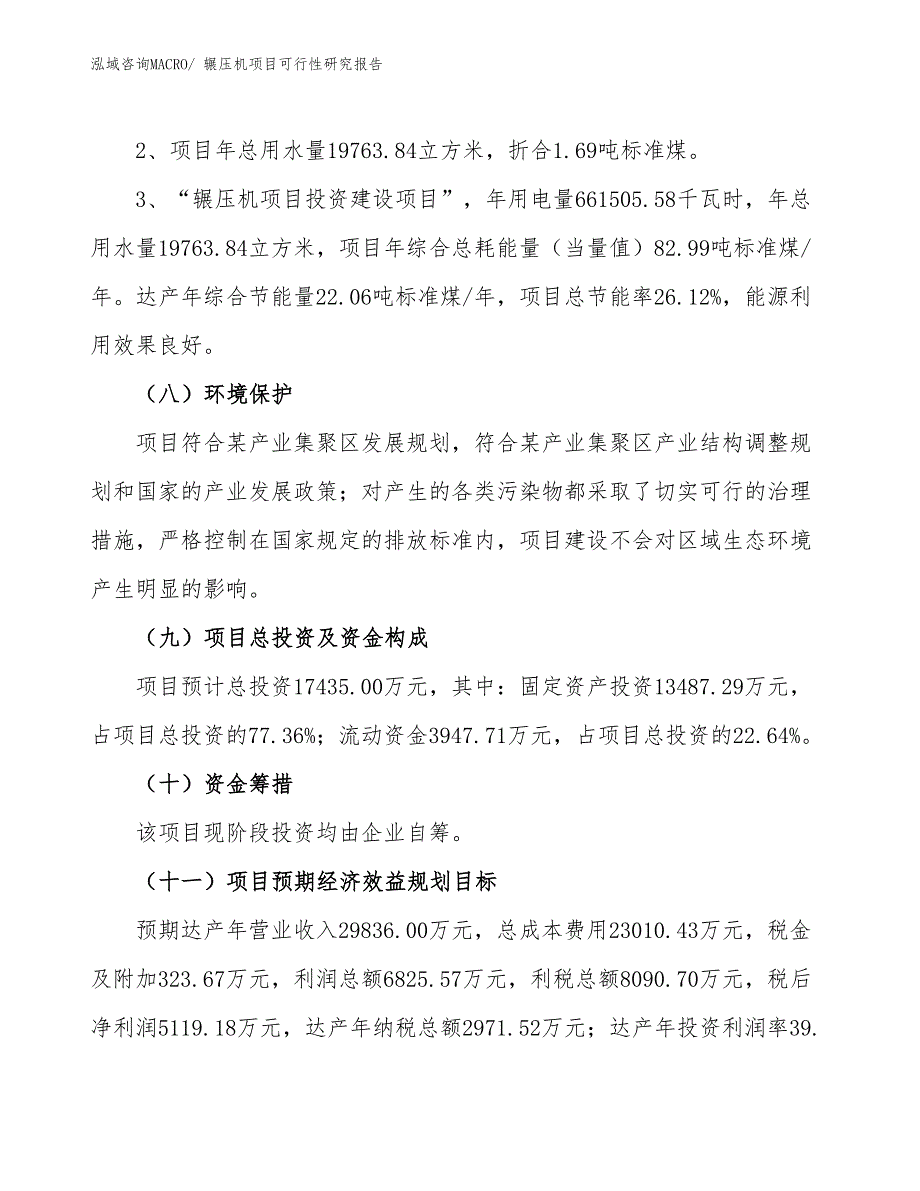 泓域咨询MACRO/ 辗压机项目可行性研究报告

2、项目年总用水量19763.84立方米，折合1.69吨标准煤。

3、“辗压机项目投资建设项目”，年用电量661505.58千瓦时，年总用水量19763.84立方米，项目年综合总耗能量（当量值）82.99吨标准煤/年。达产年综合节能量22.06吨标准煤/年，项目总节能率26.12%，能源利用效果良好。

（八）环境保护

项目符合某产业集聚区发展规划，符合某产业集聚区产业结构调整规划和国家的产业发展政策；对产生的各类污染物都采取了切实可行的治理措施，严格控制在国家规定的排放标准内，项目建设不会对区域生态环境产生明显的影响。

（九）项目总投资及资金构成

项目预计总投资17435.00万元，其中：固定资产投资13487.29万元，占项目总投资的77.36%；流动资金3947.71万元，占项目总投资的22.64%。

（十）资金筹措

该项目现阶段投资均由企业自筹。

（十一）项目预期经济效益规划目标

预期达产年营业收入29836.00万元，总成本费用23010.43万元，税金及附加323.67万元，利润总额6825.57万元，利税总额8090.70万元，税后净利润5119.18万元，达产年纳税总额2971.52万元；达产年投资利润率39.